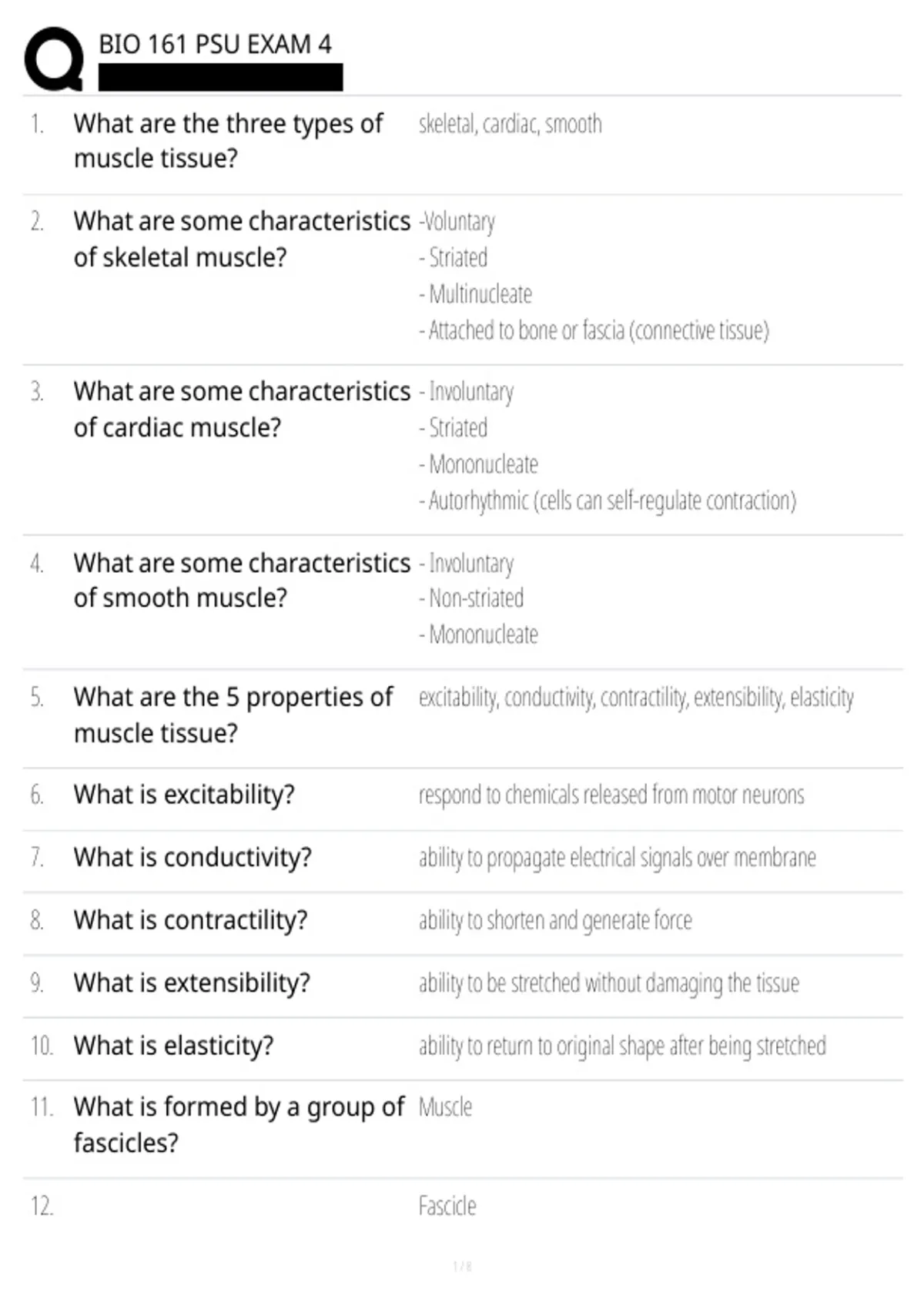 BIO 161 PSU EXAM 4

1. What are the three types of muscle tissue? skeletal, cardiac, smooth

2. What are some characteristics of skeletal muscle? -Voluntary
- Striated
- Multinucleate
- Attached to bone or fascia (connective tissue)

3. What are some characteristics of cardiac muscle? - Involuntary
- Striated
- Mononucleate
- Autorhythmic (cells can self-regulate contraction)

4. What are some characteristics of smooth muscle? - Involuntary
- Non-striated
- Mononucleate

5. What are the 5 properties of muscle tissue? excitability, conductivity, contractility, extensibility, elasticity

6. What is excitability? respond to chemicals released from motor neurons

7. What is conductivity? ability to propagate electrical signals over membrane

8. What is contractility? ability to shorten and generate force

9. What is extensibility? ability to be stretched without damaging the tissue

10. What is elasticity? ability to return to original shape after being stretched

11. What is formed by a group of fascicles? Muscle

12. Fascicle

1 / 8